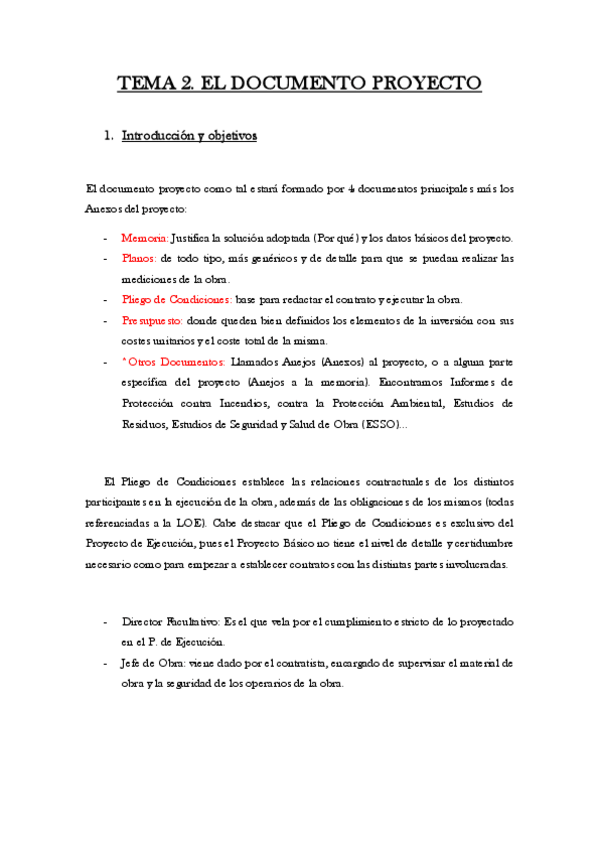 TEMA 2. EL DOCUMENTO PROYECTO

1. Introducción y objetivos

El documento proyecto como tal estará formado por 4 documentos principales más los Anexos del proyecto:

- Memoria: Justifica la solución adoptada (Por qué) y los datos básicos del proyecto.
- Planos: de todo tipo, más genéricos y de detalle para que se puedan realizar las mediciones de la obra.
- Pliego de Condiciones: base para redactar el contrato y ejecutar la obra.
- Presupuesto: donde queden bien definidos los elementos de la inversión con sus costes unitarios y el coste total de la misma.
- *Otros Documentos: Llamados Anejos (Anexos) al proyecto, o a alguna parte específica del proyecto (Anejos a la memoria). Encontramos Informes de Protección contra Incendios, contra la Protección Ambiental, Estudios de Residuos, Estudios de Seguridad y Salud de Obra (ESSO)...

El Pliego de Condiciones establece las relaciones contractuales de los distintos participantes en la ejecución de la obra, además de las obligaciones de los mismos (todas referenciadas a la LOE). Cabe destacar que el Pliego de Condiciones es exclusivo del Proyecto de Ejecución, pues el Proyecto Básico no tiene el nivel de detalle y certidumbre necesario como para empezar a establecer contratos con las distintas partes involucradas.

- Director Facultativo: Es el que vela por el cumplimiento estricto de lo proyectado en el P. de Ejecución.
- Jefe de Obra: viene dado por el contratista, encargado de supervisar el material de obra y la seguridad de los operarios de la obra.